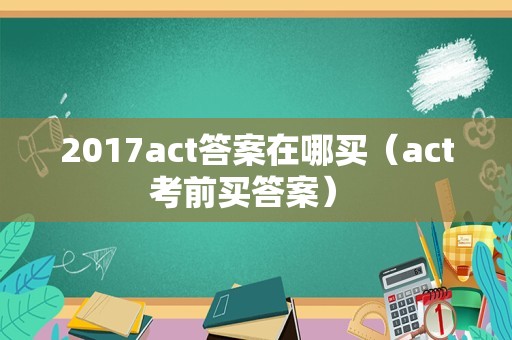 2017act答案在哪买（act考前买答案）